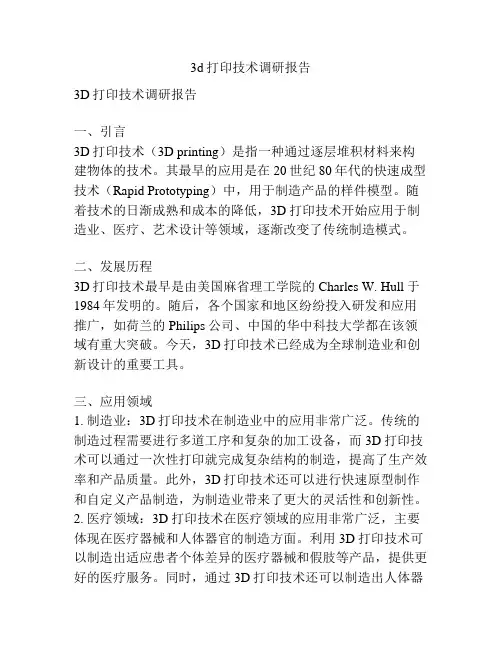 3d 打印技术调研报告

3D 打印技术调研报告

一、引言
3D 打印技术（3D printing）是指一种通过逐层堆积材料来构建物体的技术。其最早的应用是在 20 世纪 80 年代的快速成型技术（Rapid Prototyping）中，用于制造产品的样件模型。随着技术的日渐成熟和成本的降低，3D 打印技术开始应用于制造业、医疗、艺术设计等领域，逐渐改变了传统制造模式。

二、发展历程
3D 打印技术最早是由美国麻省理工学院的 Charles W. Hull 于 1984 年发明的。随后，各个国家和地区纷纷投入研发和应用推广，如荷兰的 Philips 公司、中国的华中科技大学都在该领域有重大突破。今天，3D 打印技术已经成为全球制造业和创新设计的重要工具。

三、应用领域
1. 制造业：3D 打印技术在制造业中的应用非常广泛。传统的制造过程需要进行多道工序和复杂的加工设备，而 3D 打印技术可以通过一次性打印就完成复杂结构的制造，提高了生产效率和产品质量。此外，3D 打印技术还可以进行快速原型制作和自定义产品制造，为制造业带来了更大的灵活性和创新性。
2. 医疗领域：3D 打印技术在医疗领域的应用非常广泛，主要体现在医疗器械和人体器官的制造方面。利用 3D 打印技术可以制造出适应患者个体差异的医疗器械和假肢等产品，提供更好的医疗服务。同时，通过 3D 打印技术还可以制造出人体器